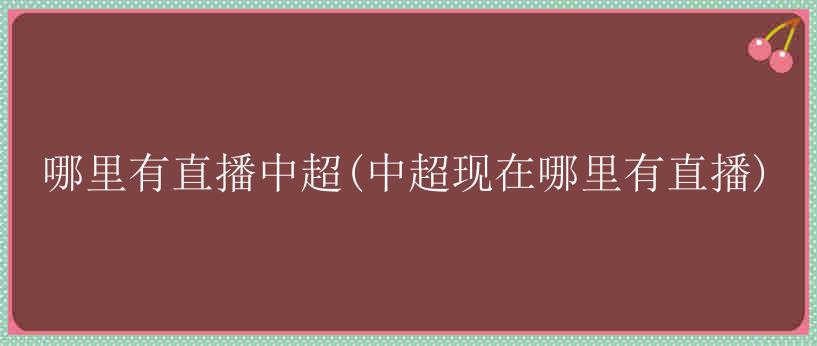 哪里有直播中超(中超现在哪里有直播)